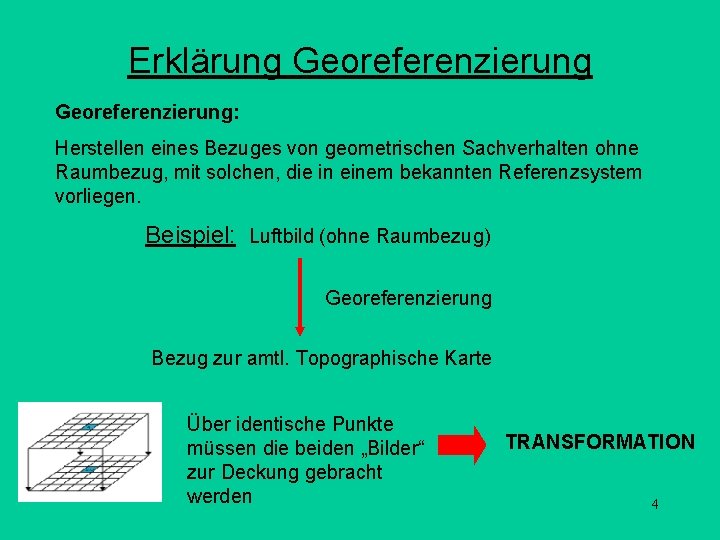 Erklärung Georeferenzierung

Georeferenzierung:

Herstellen eines Bezuges von geometrischen Sachverhalten ohne Raumbezug, mit solchen, die in einem bekannten Referenzsystem vorliegen.

Beispiel: Luftbild (ohne Raumbezug)

Georeferenzierung

Bezug zur amtl. Topographische Karte

Über identische Punkte müssen die beiden „Bilder“ zur Deckung gebracht werden

TRANSFORMATION

4